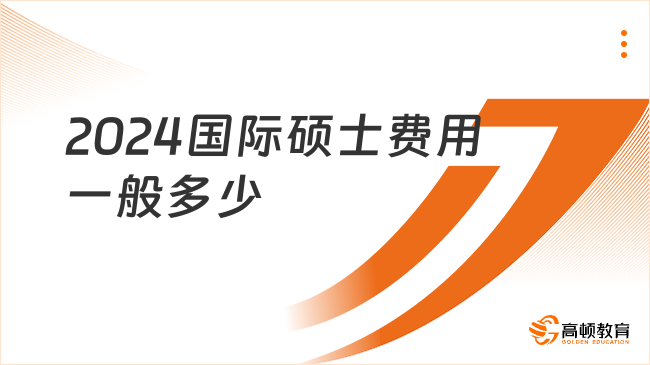 2024国际硕士费用一般多少

高顿教育
GOLDEN EDUCATION